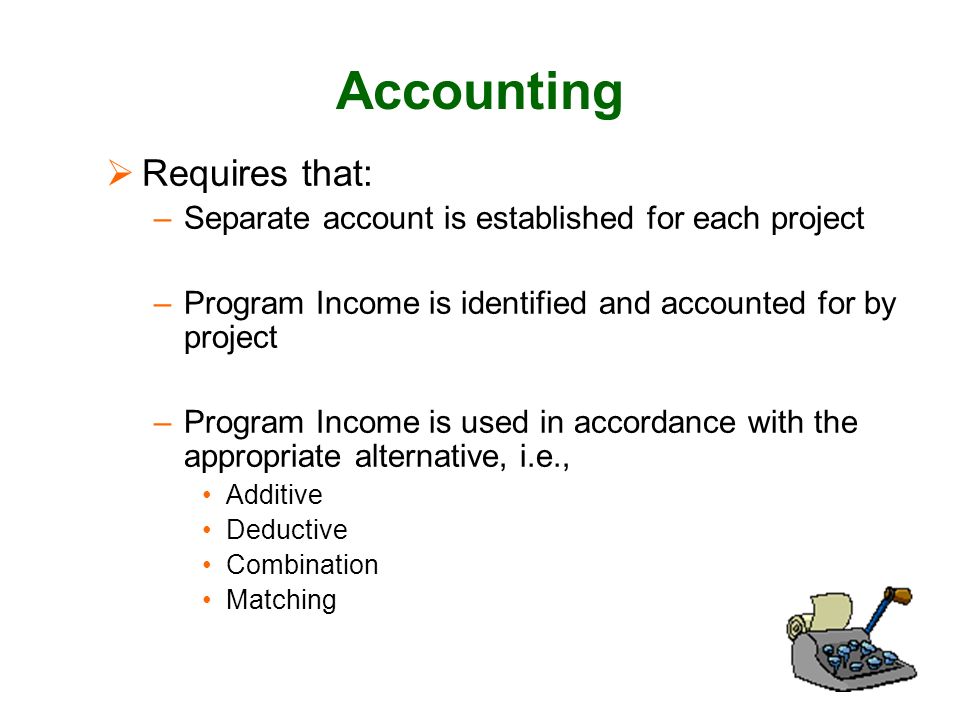 Accounting

➢ Requires that:

– Separate account is established for each project

– Program Income is identified and accounted for by project

– Program Income is used in accordance with the appropriate alternative, i.e.,

• Additive
• Deductive
• Combination
• Matching